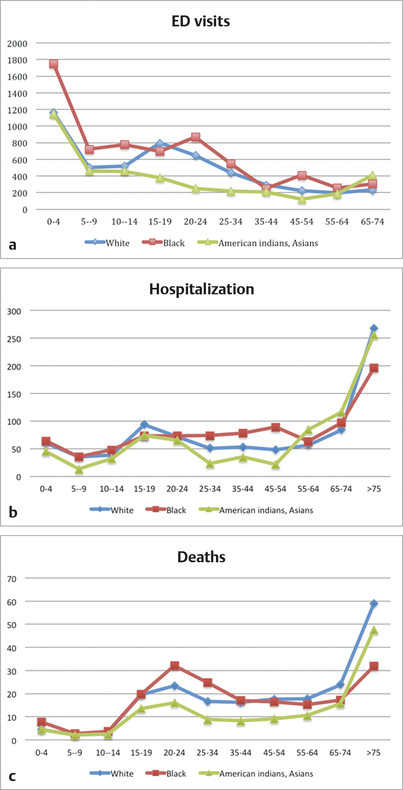 ED visits

2000
1800
1600
1400
1200
1000
800
600
400
200
0

0-4
5--9
10--14
15-19
20-24
25-34
35-44
45-54
55-64
65-74

a

White
Black
American indians, Asians

Hospitalization

300
250
200
150
100
50
0

0-4
5--9
10--14
15-19
20-24
25-34
35-44
45-54
55-64
65-74
>75

b

White
Black
American indians, Asians

Deaths

70
60
50
40
30
20
10
0

0-4
5--9
10--14
15-19
20-24
25-34
35-44
45-54
55-64
65-74
>75

c

White
Black
American indians, Asians